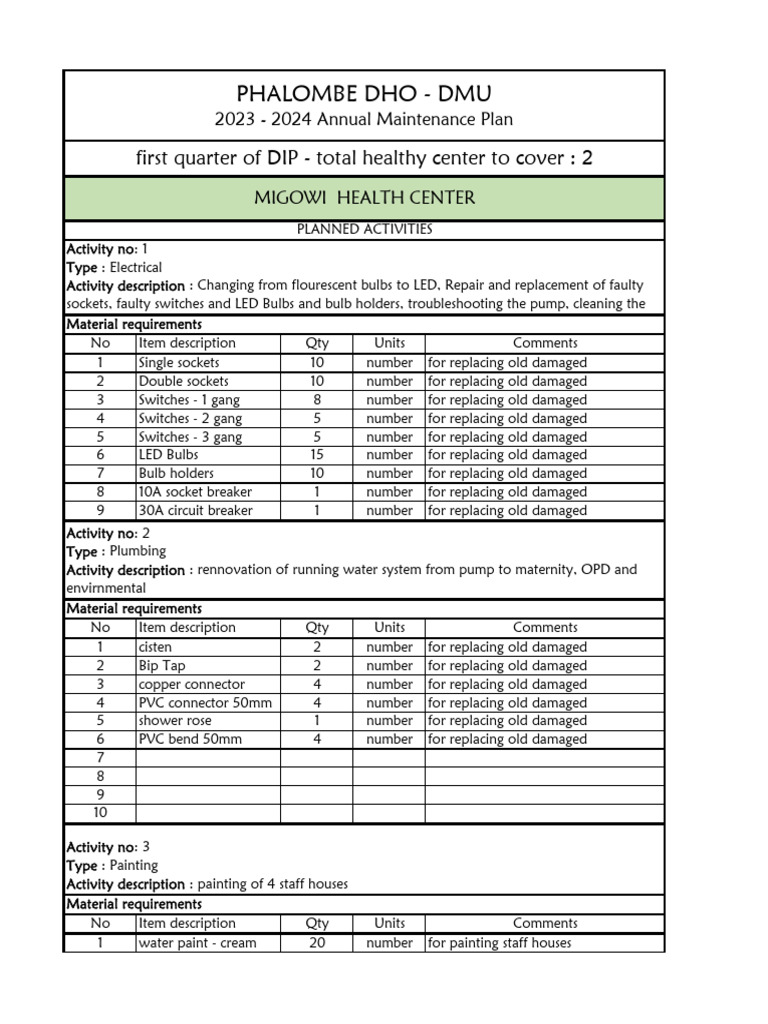 PHALOMBE DHO - DMU
2023 - 2024 Annual Maintenance Plan

first quarter of DIP - total healthy center to cover : 2

MIGOWI HEALTH CENTER

PLANNED ACTIVITIES

Activity no: 1
Type : Electrical
Activity description : Changing from flourescent bulbs to LED, Repair and replacement of faulty sockets, faulty switches and LED Bulbs and bulb holders, troubleshooting the pump, cleaning the

Material requirements

| No | Item description | Qty | Units | Comments |
|---|---|---|---|---|
| 1 | Single sockets | 10 | number | for replacing old damaged |
| 2 | Double sockets | 10 | number | for replacing old damaged |
| 3 | Switches - 1 gang | 8 | number | for replacing old damaged |
| 4 | Switches - 2 gang | 5 | number | for replacing old damaged |
| 5 | Switches - 3 gang | 5 | number | for replacing old damaged |
| 6 | LED Bulbs | 15 | number | for replacing old damaged |
| 7 | Bulb holders | 10 | number | for replacing old damaged |
| 8 | 10A socket breaker | 1 | number | for replacing old damaged |
| 9 | 30A circuit breaker | 1 | number | for replacing old damaged |

Activity no: 2
Type : Plumbing
Activity description : rennovation of running water system from pump to maternity, OPD and envirnmental

Material requirements

| No | Item description | Qty | Units | Comments |
|---|---|---|---|---|
| 1 | cisten | 2 | number | for replacing old damaged |
| 2 | Bip Tap | 2 | number | for replacing old damaged |
| 3 | copper connector | 4 | number | for replacing old damaged |
| 4 | PVC connector 50mm | 4 | number | for replacing old damaged |
| 5 | shower rose | 1 | number | for replacing old damaged |
| 6 | PVC bend 50mm | 4 | number | for replacing old damaged |
| 7 | | | | |
| 8 | | | | |
| 9 | | | | |
| 10 | | | | |

Activity no: 3
Type : Painting
Activity description : painting of 4 staff houses

Material requirements

| No | Item description | Qty | Units | Comments |
|---|---|---|---|---|
| 1 | water paint - cream | 20 | number | for painting staff houses |